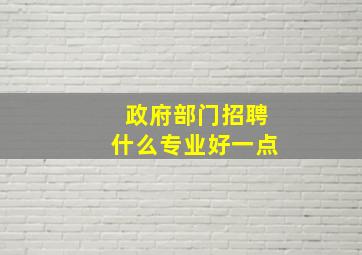 政府部门招聘
什么专业好一点